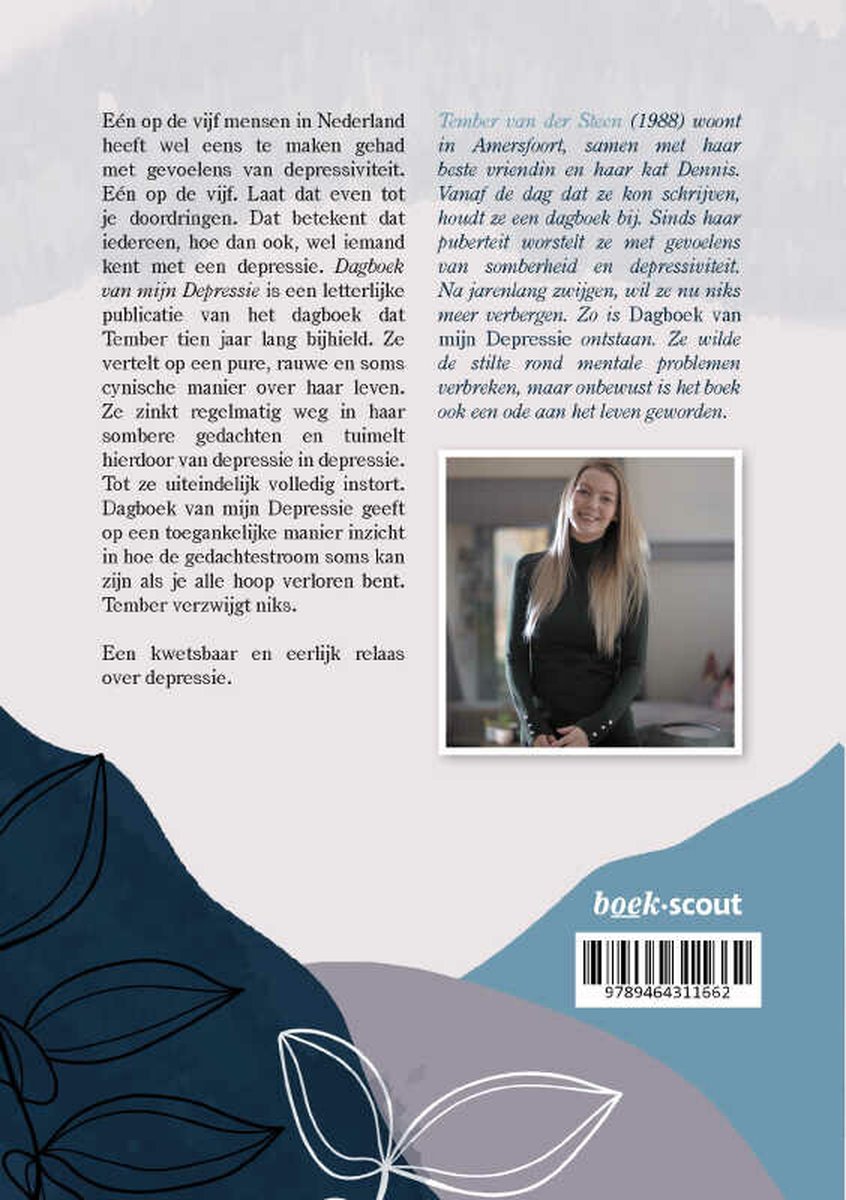 Eén op de vijf mensen in Nederland heeft wel eens te maken gehad met gevoelens van depressiviteit. Eén op de vijf. Laat dat even tot je doordringen. Dat betekent dat iedereen, hoe dan ook, wel iemand kent met een depressie. Dagboek van mijn Depressie is een letterlijke publicatie van het dagboek dat Tember tien jaar lang bijhield. Ze vertelt op een pure, rauwe en soms cynische manier over haar leven. Ze zinkt regelmatig weg in haar sombere gedachten en tuimelt hierdoor van depressie in depressie. Tot ze uiteindelijk volledig instort. Dagboek van mijn Depressie geeft op een toegankelijke manier inzicht in hoe de gedachtestroom soms kan zijn als je alle hoop verloren bent. Tember verzwijgt niks.

Een kwetsbaar en eerlijk relaas over depressie.

Tember van der Steen (1988) woont in Amersfoort, samen met haar beste vriendin en haar kat Dennis. Vanaf de dag dat ze kon schrijven, houdt ze een dagboek bij. Sinds haar puberteit worstelt ze met gevoelens van somberheid en depressiviteit. Na jarenlang zwijgen, wil ze nu niks meer verbergen. Zo is Dagboek van mijn Depressie ontstaan. Ze wilde de stilte rond mentale problemen verbreken, maar onbewust is het boek ook een ode aan het leven geworden.

boek·scout

9789464311662